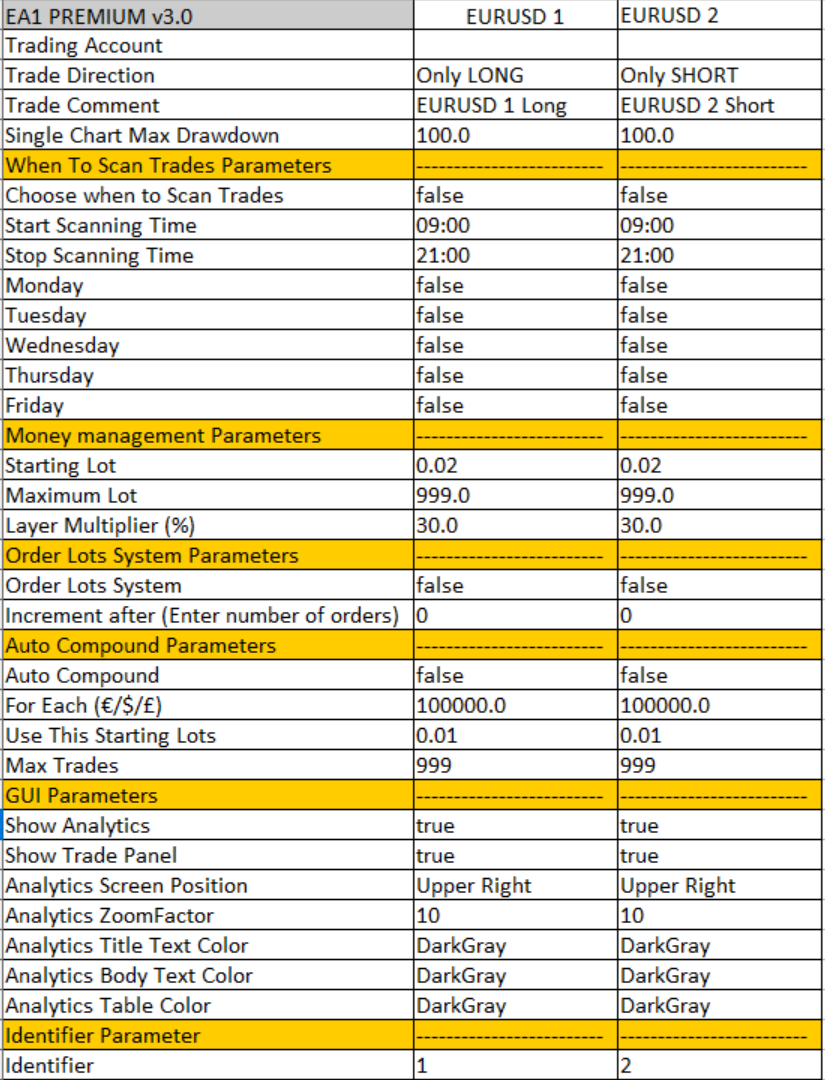 | EA1 PREMIUM v3.0 | EURUSD 1 | EURUSD 2 |
|---|---|---|
| Trading Account | | |
| Trade Direction | Only LONG | Only SHORT |
| Trade Comment | EURUSD 1 Long | EURUSD 2 Short |
| Single Chart Max Drawdown | 100.0 | 100.0 |
| When To Scan Trades Parameters | ------------------------ | ------------------------ |
| Choose when to Scan Trades | false | false |
| Start Scanning Time | 09:00 | 09:00 |
| Stop Scanning Time | 21:00 | 21:00 |
| Monday | false | false |
| Tuesday | false | false |
| Wednesday | false | false |
| Thursday | false | false |
| Friday | false | false |
| Money management Parameters | ------------------------ | ------------------------ |
| Starting Lot | 0.02 | 0.02 |
| Maximum Lot | 999.0 | 999.0 |
| Layer Multiplier (%) | 30.0 | 30.0 |
| Order Lots System Parameters | ------------------------ | ------------------------ |
| Order Lots System | false | false |
| Increment after (Enter number of orders) | 0 | 0 |
| Auto Compound Parameters | ------------------------ | ------------------------ |
| Auto Compound | false | false |
| For Each (€/$/£) | 100000.0 | 100000.0 |
| Use This Starting Lots | 0.01 | 0.01 |
| Max Trades | 999 | 999 |
| GUI Parameters | ------------------------ | ------------------------ |
| Show Analytics | true | true |
| Show Trade Panel | true | true |
| Analytics Screen Position | Upper Right | Upper Right |
| Analytics ZoomFactor | 10 | 10 |
| Analytics Title Text Color | DarkGray | DarkGray |
| Analytics Body Text Color | DarkGray | DarkGray |
| Analytics Table Color | DarkGray | DarkGray |
| Identifier Parameter | ------------------------ | ------------------------ |
| Identifier | 1 | 2 |